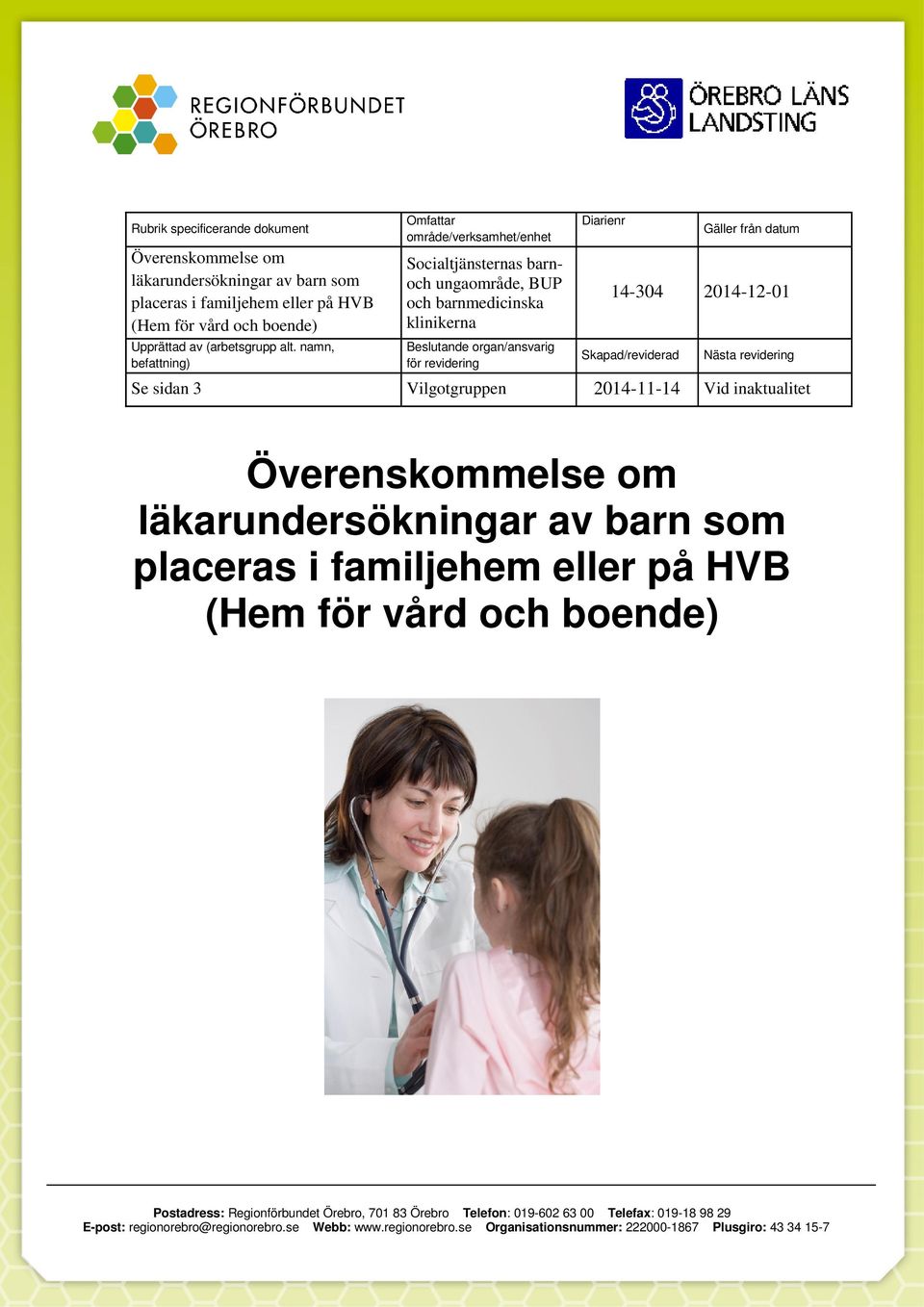 REGIONFÖRBUNDET ÖREBRO

ÖREBRO LÄNS LANDSTING

| Rubrik specificerande dokument | Omfattar område/verksamhet/enhet | Diarienr | Gäller från datum |
|---|---|---|---|
| Överenskommelse om läkarundersökningar av barn som placeras i familjehem eller på HVB (Hem för vård och boende) | Socialtjänsternas barn- och ungaområde, BUP och barnmedicinska klinikerna | 14-304 | 2014-12-01 |
| Upprättad av (arbetsgrupp alt. namn, befattning) | Beslutande organ/ansvarig för revidering | Skapad/reviderad | Nästa revidering |
| Se sidan 3 | Vilgotgruppen | 2014-11-14 | Vid inaktualitet |

Överenskommelse om läkarundersökningar av barn som placeras i familjehem eller på HVB (Hem för vård och boende)

Postadress: Regionförbundet Örebro, 701 83 Örebro Telefon: 019-602 63 00 Telefax: 019-18 98 29
E-post: regionorebro@regionorebro.se Webb: www.regionorebro.se Organisationsnummer: 222000-1867 Plusgiro: 43 34 15-7